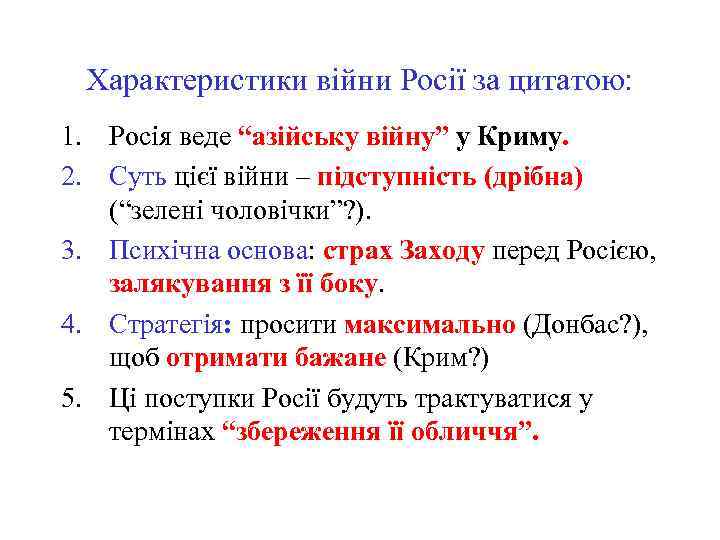 Характеристики війни Росії за цитатою:

1. Росія веде “азійську війну” у Криму.
2. Суть цієї війни – підступність (дрібна) (“зелені чоловічки”?).
3. Психічна основа: страх Заходу перед Росією, залякування з її боку.
4. Стратегія: просити максимально (Донбас?), щоб отримати бажане (Крим?)
5. Ці поступки Росії будуть трактуватися у термінах “збереження її обличчя”.